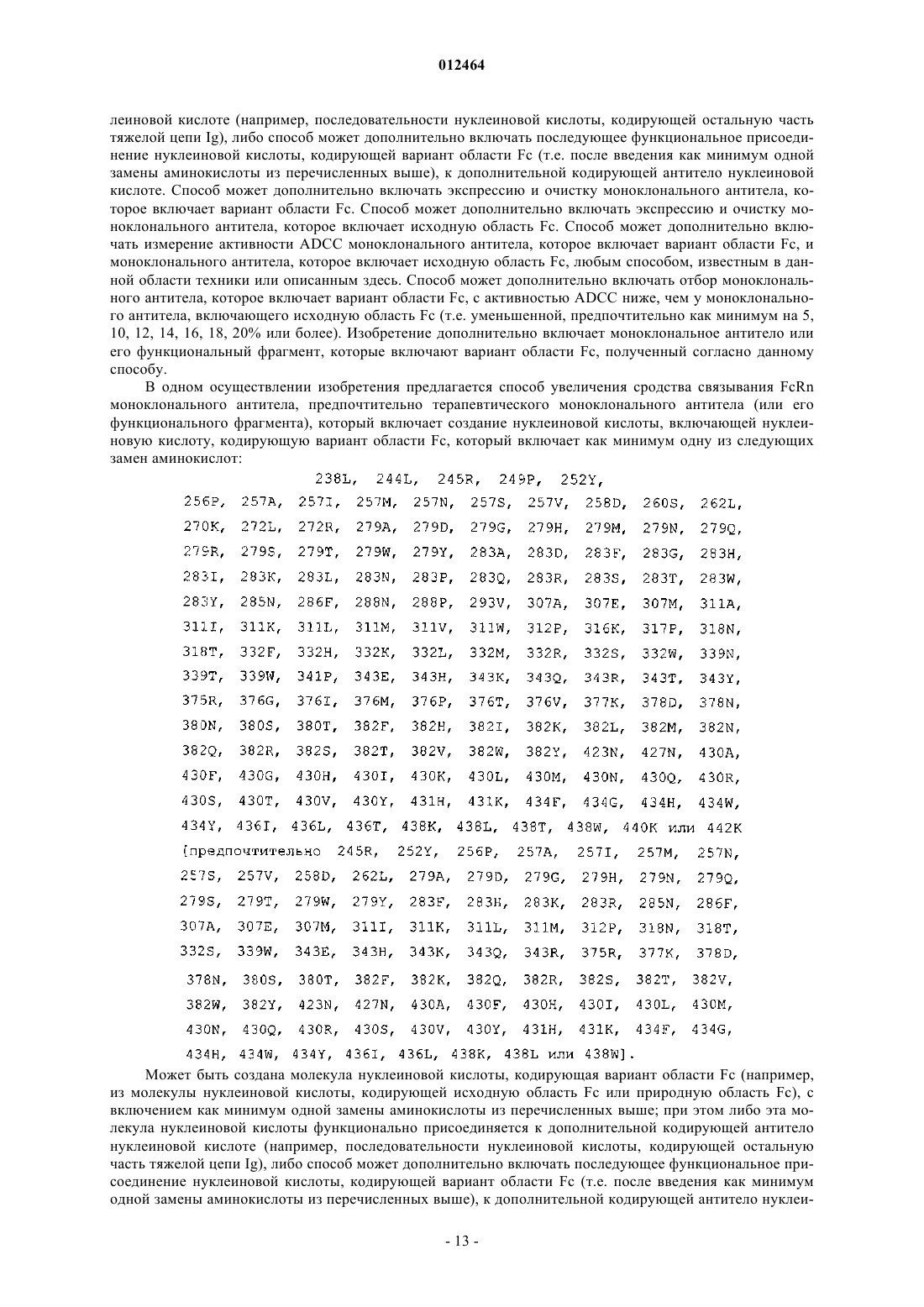 012464

леиновой кислоте (например, последовательности нуклеиновой кислоты, кодирующей остальную часть тяжелой цепи Ig), либо способ может дополнительно включать последующее функциональное присоединение нуклеиновой кислоты, кодирующей вариант области Fc (т.е. после введения как минимум одной замены аминокислоты из перечисленных выше), к дополнительной кодирующей антитело нуклеиновой кислоте. Способ может дополнительно включать экспрессию и очистку моноклонального антитела, которое включает вариант области Fc. Способ может дополнительно включать экспрессию и очистку моноклонального антитела, которое включает исходную область Fc. Способ может дополнительно включать измерение активности ADCC моноклонального антитела, которое включает вариант области Fc, и моноклонального антитела, которое включает исходную область Fc, любым способом, известным в данной области техники или описанным здесь. Способ может дополнительно включать отбор моноклонального антитела, которое включает вариант области Fc, с активностью ADCC ниже, чем у моноклонального антитела, включающего исходную область Fc (т.е. уменьшенной, предпочтительно как минимум на 5, 10, 12, 14, 16, 18, 20% или более). Изобретение дополнительно включает моноклональное антитело или его функциональный фрагмент, которые включают вариант области Fc, полученный согласно данному способу.

В одном осуществлении изобретения предлагается способ увеличения сродства связывания FcRn моноклонального антитела, предпочтительно терапевтического моноклонального антитела (или его функционального фрагмента), который включает создание нуклеиновой кислоты, включающей нуклеиновую кислоту, кодирующую вариант области Fc, который включает как минимум одну из следующих замен аминокислот:

238L, 244L, 245R, 249P, 252Y, 256P, 257A, 257I, 257M, 257N, 257S, 257V, 258D, 260S, 262L, 270K, 272L, 272R, 279A, 279D, 279G, 279H, 279M, 279N, 279Q, 279R, 279S, 279T, 279W, 279Y, 283A, 283D, 283F, 283G, 283H, 283I, 283K, 283L, 283N, 283P, 283Q, 283R, 283S, 283T, 283W, 283Y, 285N, 286F, 288N, 288P, 293V, 307A, 307E, 307M, 311A, 311I, 311K, 311L, 311M, 311V, 311W, 312P, 316K, 317P, 318N, 318T, 332F, 332H, 332K, 332L, 332M, 332R, 332S, 332W, 339N, 339T, 339W, 341P, 343E, 343H, 343K, 343Q, 343R, 343T, 343Y, 375R, 376G, 376I, 376M, 376P, 376T, 376V, 377K, 378D, 378N, 380N, 380S, 380T, 382F, 382H, 382I, 382K, 382L, 382M, 382N, 382Q, 382R, 382S, 382T, 382V, 382W, 382Y, 423N, 427N, 430A, 430F, 430G, 430H, 430I, 430K, 430L, 430M, 430N, 430Q, 430R, 430S, 430T, 430V, 430Y, 431H, 431K, 434F, 434G, 434H, 434W, 434Y, 436I, 436L, 436T, 438K, 438L, 438T, 438W, 440K или 442K [предпочтительно 245R, 252Y, 256P, 257A, 257I, 257M, 257N, 257S, 257V, 258D, 262L, 279A, 279D, 279G, 279H, 279N, 279Q, 279S, 279T, 279W, 279Y, 283F, 283H, 283K, 283R, 285N, 286F, 307A, 307E, 307M, 311I, 311K, 311L, 311M, 312P, 318N, 318T, 332S, 339W, 343E, 343H, 343K, 343Q, 343R, 375R, 377K, 378D, 378N, 380S, 380T, 382F, 382K, 382Q, 382R, 382S, 382T, 382V, 382W, 382Y, 423N, 427N, 430A, 430F, 430H, 430I, 430L, 430M, 430N, 430Q, 430R, 430S, 430V, 430Y, 431H, 431K, 434F, 434G, 434H, 434W, 434Y, 436I, 436L, 438K, 438L или 438W].

Может быть создана молекула нуклеиновой кислоты, кодирующая вариант области Fc (например, из молекулы нуклеиновой кислоты, кодирующей исходную область Fc или природную область Fc), с включением как минимум одной замены аминокислоты из перечисленных выше; при этом либо эта молекула нуклеиновой кислоты функционально присоединяется к дополнительной кодирующей антитело нуклеиновой кислоте (например, последовательности нуклеиновой кислоты, кодирующей остальную часть тяжелой цепи Ig), либо способ может дополнительно включать последующее функциональное присоединение нуклеиновой кислоты, кодирующей вариант области Fc (т.е. после введения как минимум одной замены аминокислоты из перечисленных выше), к дополнительной кодирующей антитело нуклеи-

- 13 -